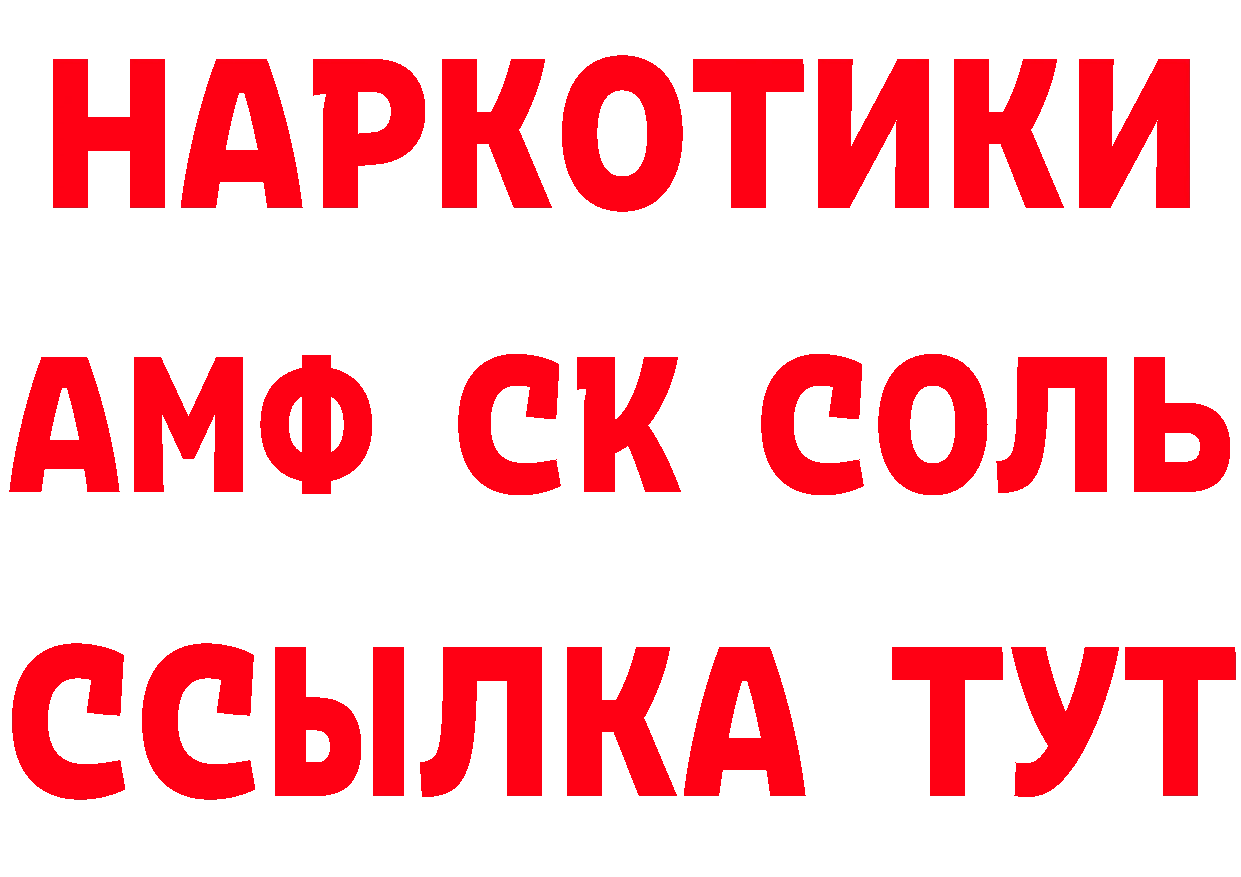 НАРКОТИКИ

АМФ СК СОЛЬ

ССЫЛКА ТУТ